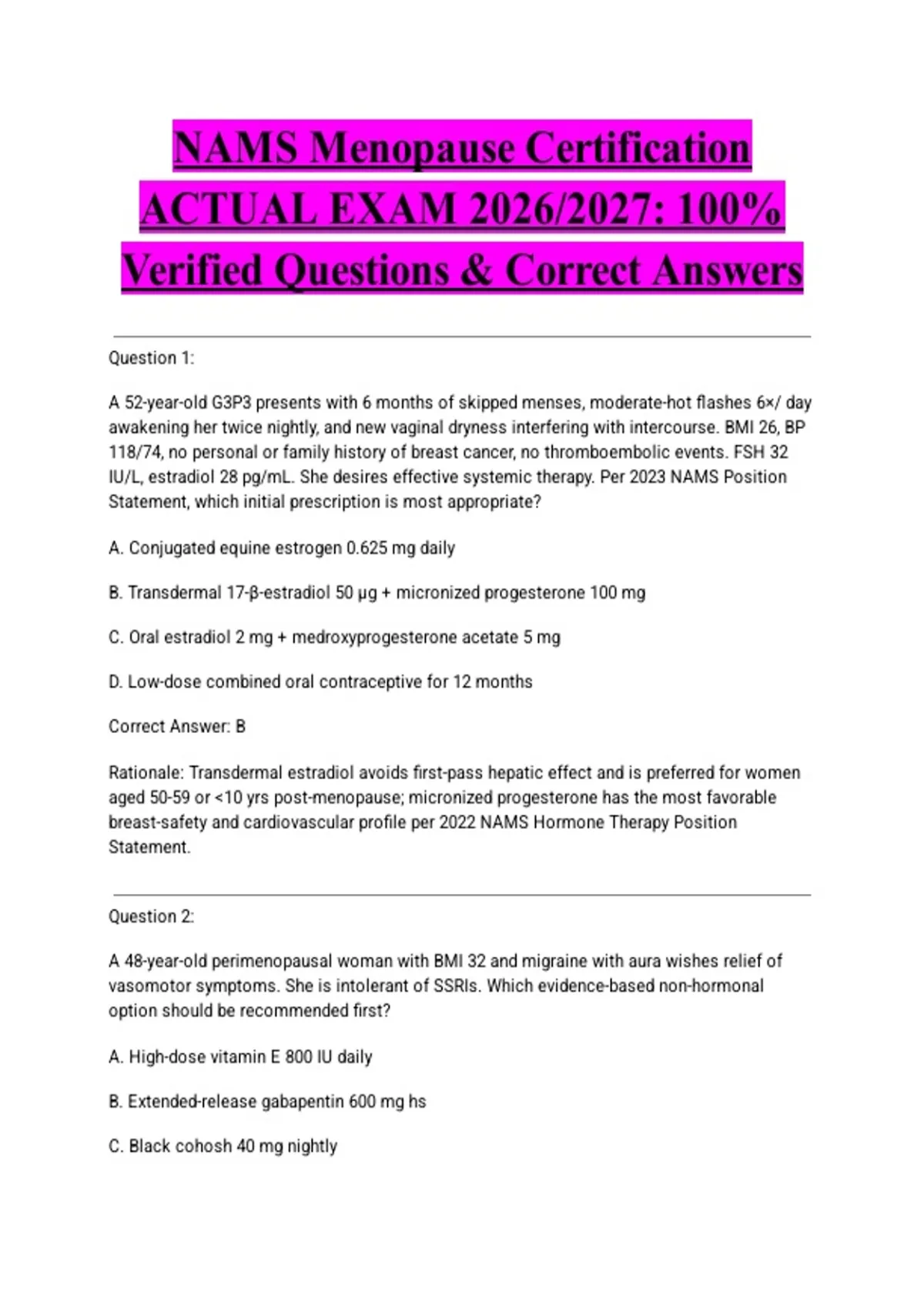 NAMS Menopause Certification ACTUAL EXAM 2026/2027: 100% Verified Questions & Correct Answers

Question 1:

A 52-year-old G3P3 presents with 6 months of skipped menses, moderate-hot flashes 6×/ day awakening her twice nightly, and new vaginal dryness interfering with intercourse. BMI 26, BP 118/74, no personal or family history of breast cancer, no thromboembolic events. FSH 32 IU/L, estradiol 28 pg/mL. She desires effective systemic therapy. Per 2023 NAMS Position Statement, which initial prescription is most appropriate?

A. Conjugated equine estrogen 0.625 mg daily

B. Transdermal 17-β-estradiol 50 µg + micronized progesterone 100 mg

C. Oral estradiol 2 mg + medroxyprogesterone acetate 5 mg

D. Low-dose combined oral contraceptive for 12 months

Correct Answer: B

Rationale: Transdermal estradiol avoids first-pass hepatic effect and is preferred for women aged 50-59 or <10 yrs post-menopause; micronized progesterone has the most favorable breast-safety and cardiovascular profile per 2022 NAMS Hormone Therapy Position Statement.

Question 2:

A 48-year-old perimenopausal woman with BMI 32 and migraine with aura wishes relief of vasomotor symptoms. She is intolerant of SSRIs. Which evidence-based non-hormonal option should be recommended first?

A. High-dose vitamin E 800 IU daily

B. Extended-release gabapentin 600 mg hs

C. Black cohosh 40 mg nightly